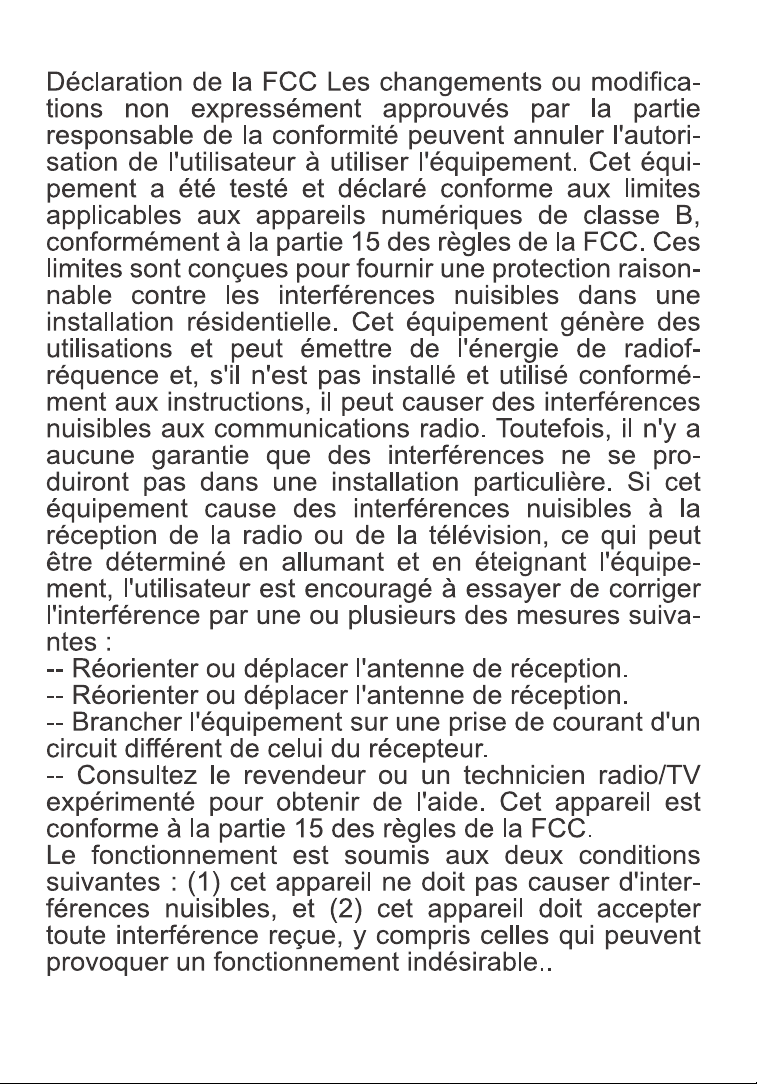 Déclaration de la FCC Les changements ou modifications non expressément approuvés par la partie responsable de la conformité peuvent annuler l'autorisation de l'utilisateur à utiliser l'équipement. Cet équipement a été testé et déclaré conforme aux limites applicables aux appareils numériques de classe B, conformément à la partie 15 des règles de la FCC. Ces limites sont conçues pour fournir une protection raisonnable contre les interférences nuisibles dans une installation résidentielle. Cet équipement génère des utilisations et peut émettre de l'énergie de radiofréquence et, s'il n'est pas installé et utilisé conformément aux instructions, il peut causer des interférences nuisibles aux communications radio. Toutefois, il n'y a aucune garantie que des interférences ne se produiront pas dans une installation particulière. Si cet équipement cause des interférences nuisibles à la réception de la radio ou de la télévision, ce qui peut être déterminé en allumant et en éteignant l'équipement, l'utilisateur est encouragé à essayer de corriger l'interférence par une ou plusieurs des mesures suivantes :
-- Réorienter ou déplacer l'antenne de réception.
-- Réorienter ou déplacer l'antenne de réception.
-- Brancher l'équipement sur une prise de courant d'un circuit différent de celui du récepteur.
-- Consultez le revendeur ou un technicien radio/TV expérimenté pour obtenir de l'aide. Cet appareil est conforme à la partie 15 des règles de la FCC.
Le fonctionnement est soumis aux deux conditions suivantes : (1) cet appareil ne doit pas causer d'interférences nuisibles, et (2) cet appareil doit accepter toute interférence reçue, y compris celles qui peuvent provoquer un fonctionnement indésirable..